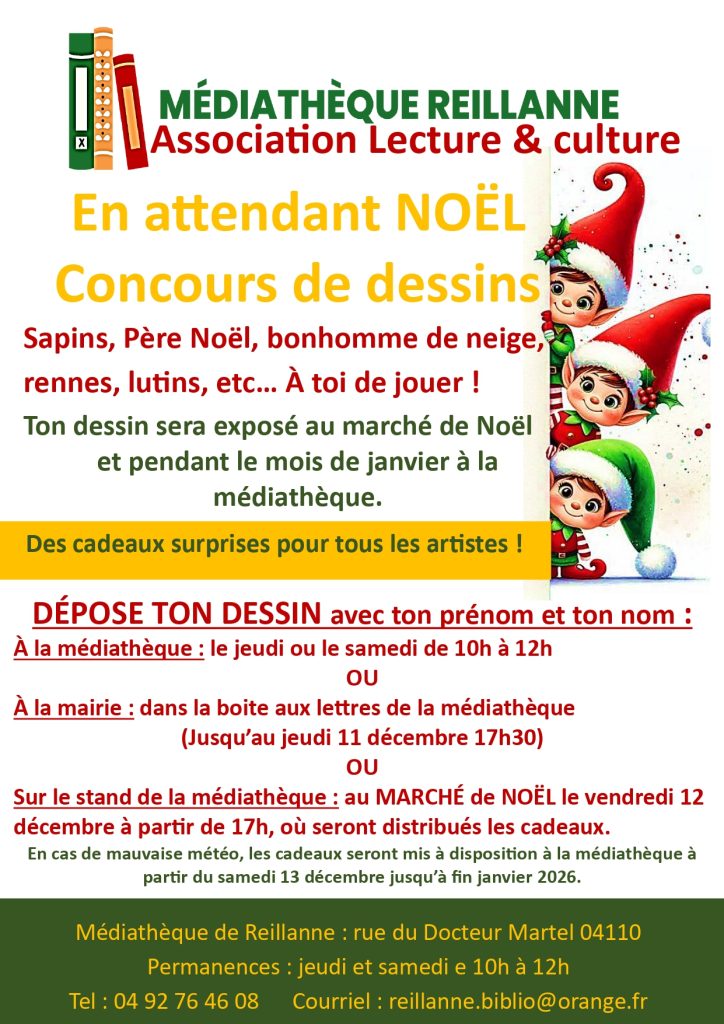 MÉDIATHÈQUE REILLANNE
Association Lecture & culture

En attendant NOËL
Concours de dessins

Sapins, Père Noël, bonhomme de neige, rennes, lutins, etc… À toi de jouer !

Ton dessin sera exposé au marché de Noël et pendant le mois de janvier à la médiathèque.

Des cadeaux surprises pour tous les artistes !

DÉPOSE TON DESSIN avec ton prénom et ton nom :
À la médiathèque : le jeudi ou le samedi de 10h à 12h
OU
À la mairie : dans la boite aux lettres de la médiathèque
(Jusqu'au jeudi 11 décembre 17h30)
OU
Sur le stand de la médiathèque : au MARCHÉ de NOËL le vendredi 12 décembre à partir de 17h, où seront distribués les cadeaux.

En cas de mauvaise météo, les cadeaux seront mis à disposition à la médiathèque à partir du samedi 13 décembre jusqu'à fin janvier 2026.

Médiathèque de Reillanne : rue du Docteur Martel 04110
Permanences : jeudi et samedi e 10h à 12h
Tel : 04 92 76 46 08    Courriel : reillanne.biblio@orange.fr